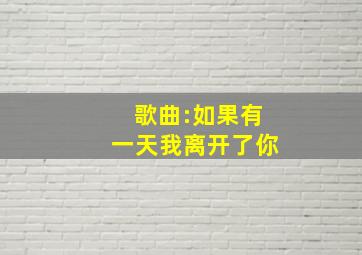 歌曲:如果有
一天我离开了你